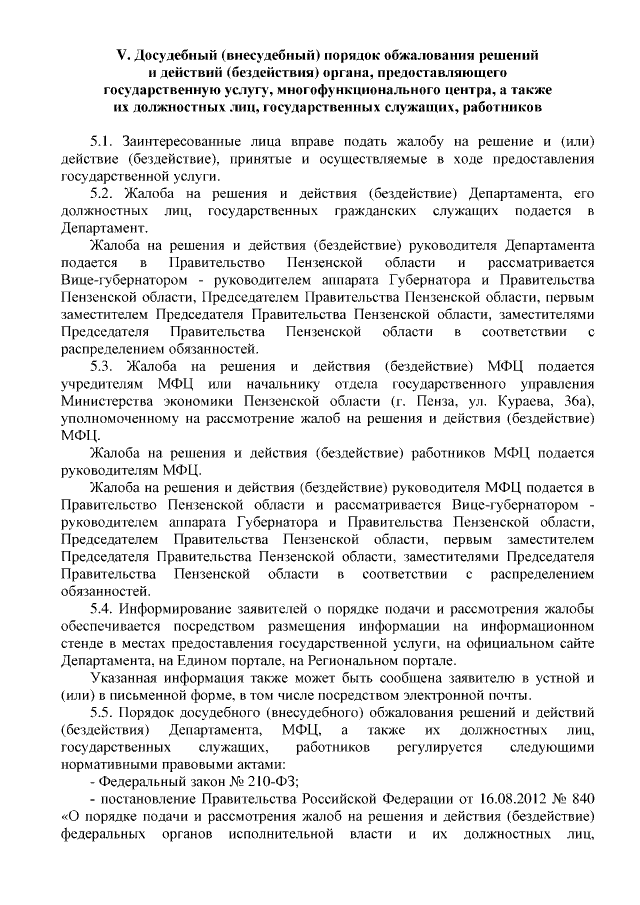 V. Досудебный (внесудебный) порядок обжалования решений и действий (бездействия) органа, предоставляющего государственную услугу, многофункционального центра, а также их должностных лиц, государственных служащих, работников

5.1. Заинтересованные лица вправе подать жалобу на решение и (или) действие (бездействие), принятые и осуществляемые в ходе предоставления государственной услуги.

5.2. Жалоба на решения и действия (бездействие) Департамента, его должностных лиц, государственных гражданских служащих подается в Департамент.

Жалоба на решения и действия (бездействие) руководителя Департамента подается в Правительство Пензенской области и рассматривается Вице-губернатором - руководителем аппарата Губернатора и Правительства Пензенской области, Председателем Правительства Пензенской области, первым заместителем Председателя Правительства Пензенской области, заместителями Председателя Правительства Пензенской области в соответствии с распределением обязанностей.

5.3. Жалоба на решения и действия (бездействие) МФЦ подается учредителям МФЦ или начальнику отдела государственного управления Министерства экономики Пензенской области (г. Пенза, ул. Кураева, 36а), уполномоченному на рассмотрение жалоб на решения и действия (бездействие) МФЦ.

Жалоба на решения и действия (бездействие) работников МФЦ подается руководителям МФЦ.

Жалоба на решения и действия (бездействие) руководителя МФЦ подается в Правительство Пензенской области и рассматривается Вице-губернатором - руководителем аппарата Губернатора и Правительства Пензенской области, Председателем Правительства Пензенской области, первым заместителем Председателя Правительства Пензенской области, заместителями Председателя Правительства Пензенской области в соответствии с распределением обязанностей.

5.4. Информирование заявителей о порядке подачи и рассмотрения жалобы обеспечивается посредством размещения информации на информационном стенде в местах предоставления государственной услуги, на официальном сайте Департамента, на Едином портале, на Региональном портале.

Указанная информация также может быть сообщена заявителю в устной и (или) в письменной форме, в том числе посредством электронной почты.

5.5. Порядок досудебного (внесудебного) обжалования решений и действий (бездействия) Департамента, МФЦ, а также их должностных лиц, государственных служащих, работников регулируется следующими нормативными правовыми актами:

- Федеральный закон № 210-ФЗ;

- постановление Правительства Российской Федерации от 16.08.2012 № 840 «О порядке подачи и рассмотрения жалоб на решения и действия (бездействие) федеральных органов исполнительной власти и их должностных лиц,